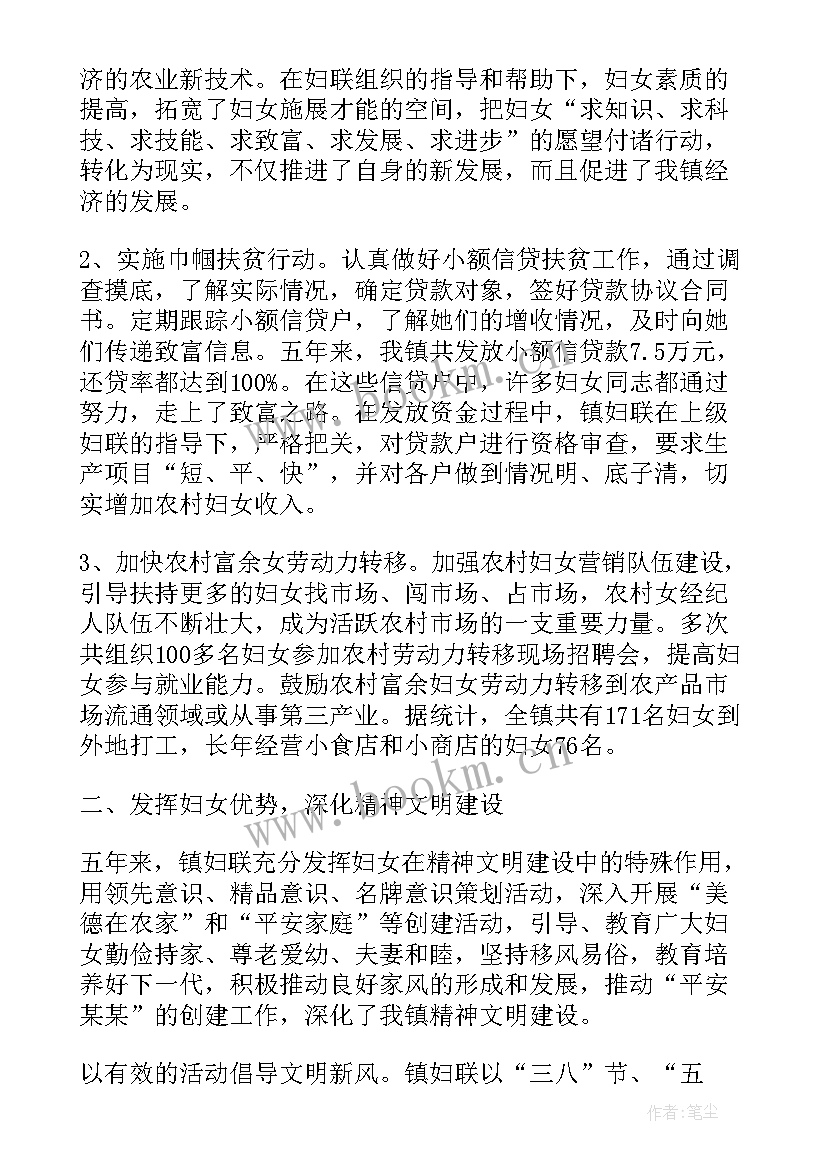 济的农业新技术。在妇联组织的指导和帮助下，妇女素质的提高，拓宽了妇女施展才能的空间，把妇女“求知识、求科技、求技能、求致富、求发展、求进步”的愿望付诸行动，转化为现实，不仅推进了自身的新发展，而且促进了我镇经济的发展。

2、实施巾帼扶贫行动。认真做好小额信贷扶贫工作，通过调查摸底，了解实际情况，确定贷款对象，签好贷款协议合同书。定期跟踪小额信贷户，了解她们的增收情况，及时向她们传递致富信息。五年来，我镇共发放小额信贷款7.5万元，还贷率都达到100%。在这些信贷户中，许多妇女同志都通过努力，走上了致富之路。在发放资金过程中，镇妇联在上级妇联的指导下，严格把关，对贷款户进行资格审查，要求生产项目“短、平、快”，并对各户做到情况明、底子清，切实增加农村妇女收入。

3、加快农村富余女劳动力转移。加强农村妇女营销队伍建设，引导扶持更多的妇女找市场、闯市场、占市场，农村女经纪人队伍不断壮大，成为活跃农村市场的一支重要力量。多次共组织100多名妇女参加农村劳动力转移现场招聘会，提高妇女参与就业能力。鼓励农村富余妇女劳动力转移到农产品市场流通领域或从事第三产业。据统计，全镇共有171名妇女到外地打工，长年经营小食店和小商店的妇女76名。

二、发挥妇女优势，深化精神文明建设

五年来，镇妇联充分发挥妇女在精神文明建设中的特殊作用，用领先意识、精品意识、名牌意识策划活动，深入开展“美德在农家”和“平安家庭”等创建活动，引导、教育广大妇女勤俭持家、尊老爱幼、夫妻和睦，坚持移风易俗，教育培养好下一代，积极推动良好家风的形成和发展，推动“平安某某”的创建工作，深化了我镇精神文明建设。

以有效的活动倡导文明新风。镇妇联以“三八”节、“五

www.bookm.cn

作者：笔尘